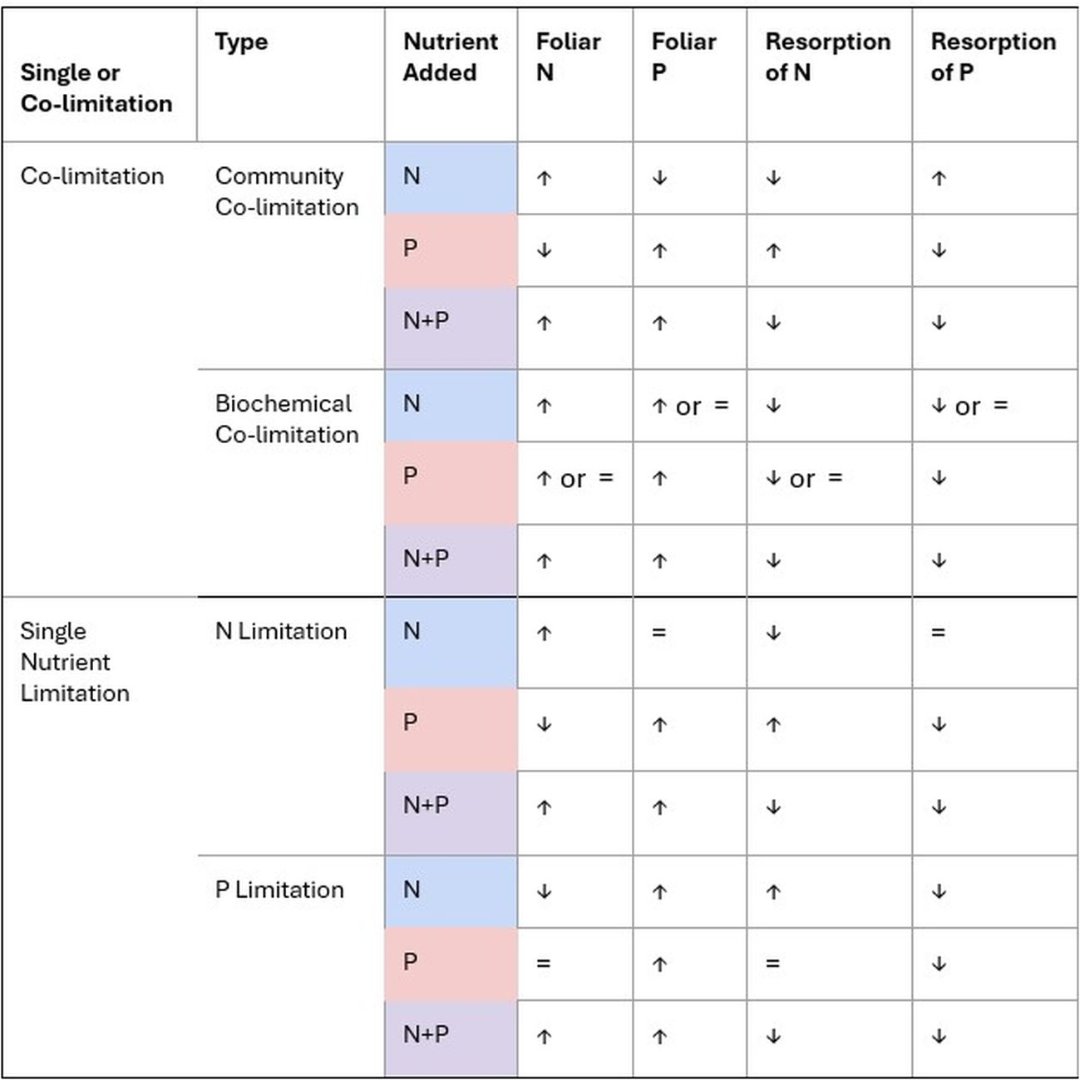 | Single or Co-limitation | Type | Nutrient Added | Foliar N | Foliar P | Resorption of N | Resorption of P |
|---|---|---|---|---|---|---|
| Co-limitation | Community Co-limitation | N | ↑ | ↓ | ↓ | ↑ |
| | | P | ↓ | ↑ | ↑ | ↓ |
| | | N+P | ↑ | ↑ | ↓ | ↓ |
| | Biochemical Co-limitation | N | ↑ | ↑ or = | ↓ | ↓ or = |
| | | P | ↑ or = | ↑ | ↓ or = | ↓ |
| | | N+P | ↑ | ↑ | ↓ | ↓ |
| Single Nutrient Limitation | N Limitation | N | ↑ | = | ↓ | = |
| | | P | ↓ | ↑ | ↑ | ↓ |
| | | N+P | ↑ | ↑ | ↓ | ↓ |
| | P Limitation | N | ↓ | ↑ | ↑ | ↓ |
| | | P | = | ↑ | = | ↓ |
| | | N+P | ↑ | ↑ | ↓ | ↓ |